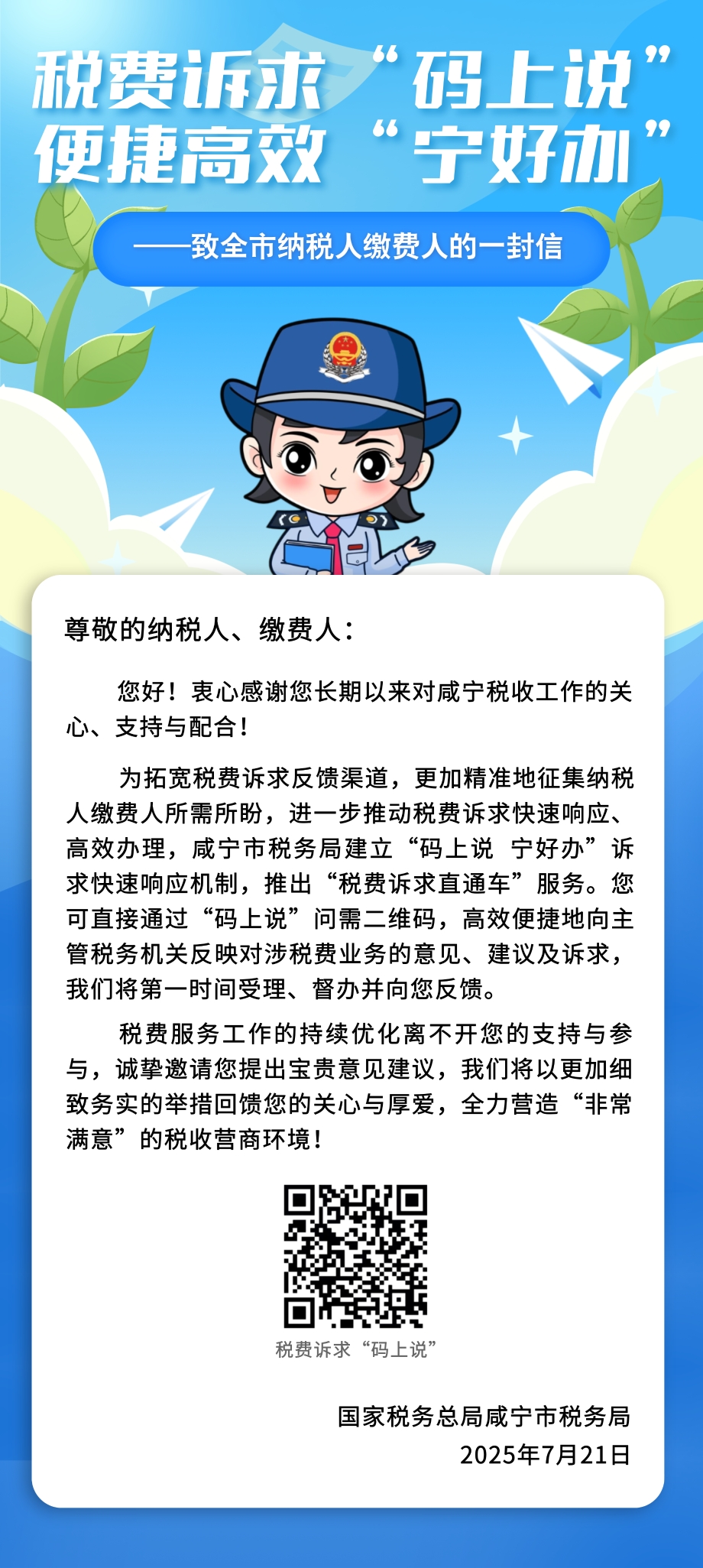 税费诉求“码上说”
便捷高效“宁好办”

——致全市纳税人缴费人的一封信

尊敬的纳税人、缴费人：

您好！衷心感谢您长期以来对咸宁税收工作的关心、支持与配合！

为拓宽税费诉求反馈渠道，更加精准地征集纳税人缴费人所需所盼，进一步推动税费诉求快速响应、高效办理，咸宁市税务局建立“码上说 宁好办”诉求快速响应机制，推出“税费诉求直通车”服务。您可直接通过“码上说”问需二维码，高效便捷地向主管税务机关反映对涉税费业务的意见、建议及诉求，我们将第一时间受理、督办并向您反馈。

税费服务工作的持续优化离不开您的支持与参与，诚挚邀请您提出宝贵意见建议，我们将以更加细致务实的举措回馈您的关心与厚爱，全力营造“非常满意”的税收营商环境！

税费诉求“码上说”

国家税务总局咸宁市税务局
2025年7月21日